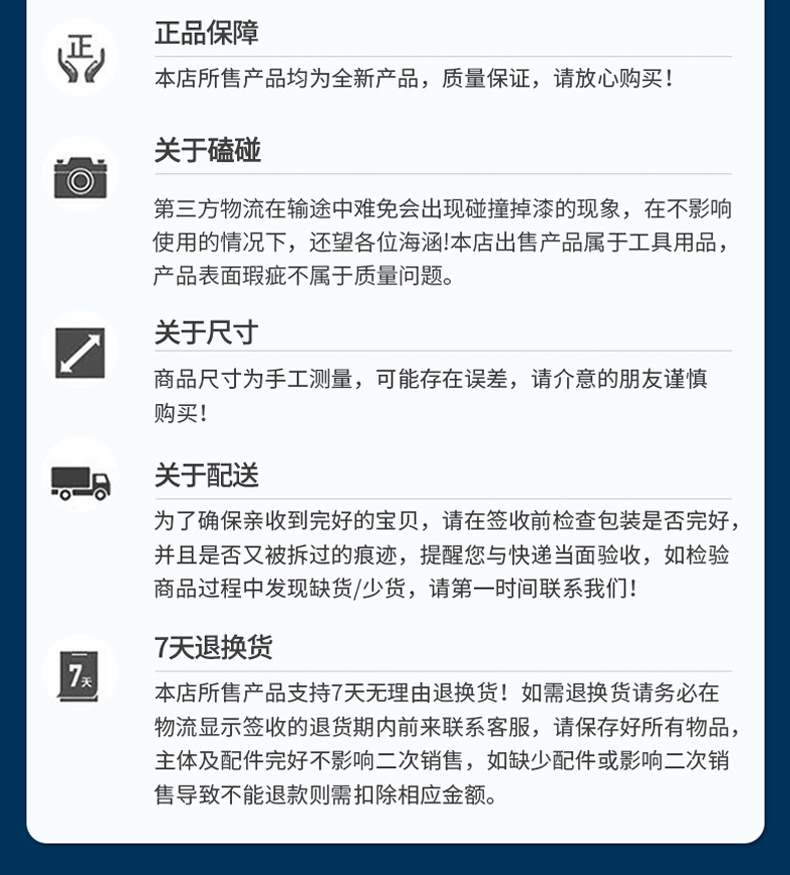 正

正品保障

本店所售产品均为全新产品，质量保证，请放心购买！

关于磕碰

第三方物流在输途中难免会出现碰撞掉漆的现象，在不影响使用的情况下，还望各位海涵!本店出售产品属于工具用品，产品表面瑕疵不属于质量问题。

关于尺寸

商品尺寸为手工测量，可能存在误差，请介意的朋友谨慎购买！

关于配送

为了确保亲收到完好的宝贝，请在签收前检查包装是否完好，并且是否又被拆过的痕迹，提醒您与快递当面验收，如检验商品过程中发现缺货/少货，请第一时间联系我们！

7天

7天退换货

本店所售产品支持7天无理由退换货！如需退换货请务必在物流显示签收的退货期内前来联系客服，请保存好所有物品，主体及配件完好不影响二次销售，如缺少配件或影响二次销售导致不能退款则需扣除相应金额。